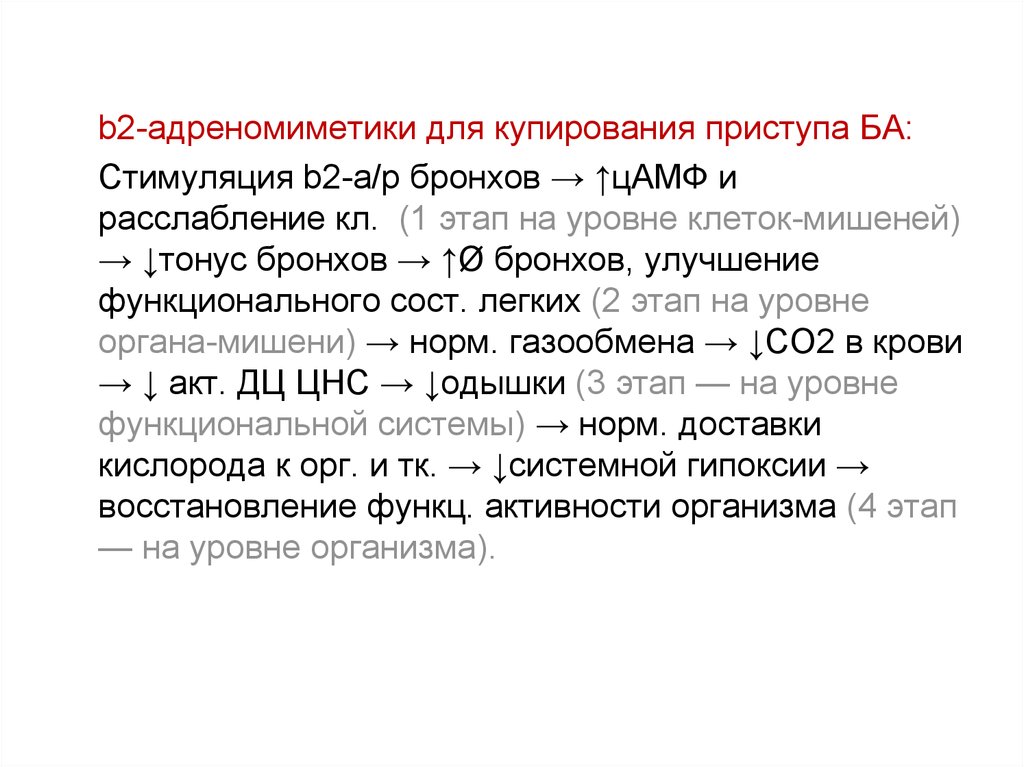 b2-адреномиметики для купирования приступа БА:

Стимуляция b2-а/р бронхов → ↑цАМФ и расслабление кл. (1 этап на уровне клеток-мишеней) → ↓тонус бронхов → ↑Ø бронхов, улучшение функционального сост. легких (2 этап на уровне органа-мишени) → норм. газообмена → ↓СО2 в крови → ↓ акт. ДЦ ЦНС → ↓одышки (3 этап — на уровне функциональной системы) → норм. доставки кислорода к орг. и тк. → ↓системной гипоксии → восстановление функц. активности организма (4 этап — на уровне организма).